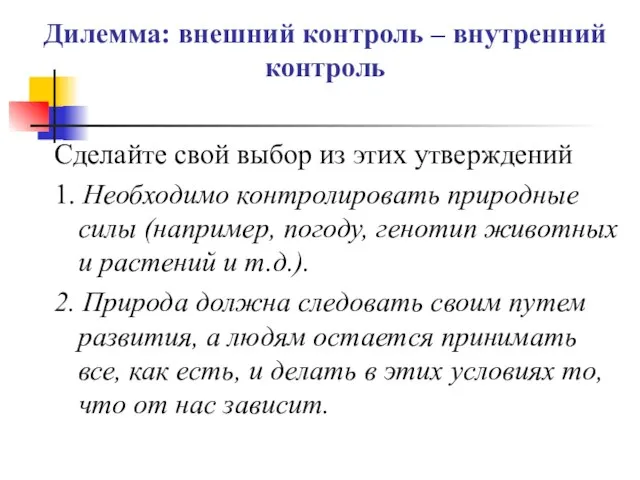 Дилемма: внешний контроль – внутренний контроль

Сделайте свой выбор из этих утверждений

1. Необходимо контролировать природные силы (например, погоду, генотип животных и растений и т.д.).

2. Природа должна следовать своим путем развития, а людям остается принимать все, как есть, и делать в этих условиях то, что от нас зависит.